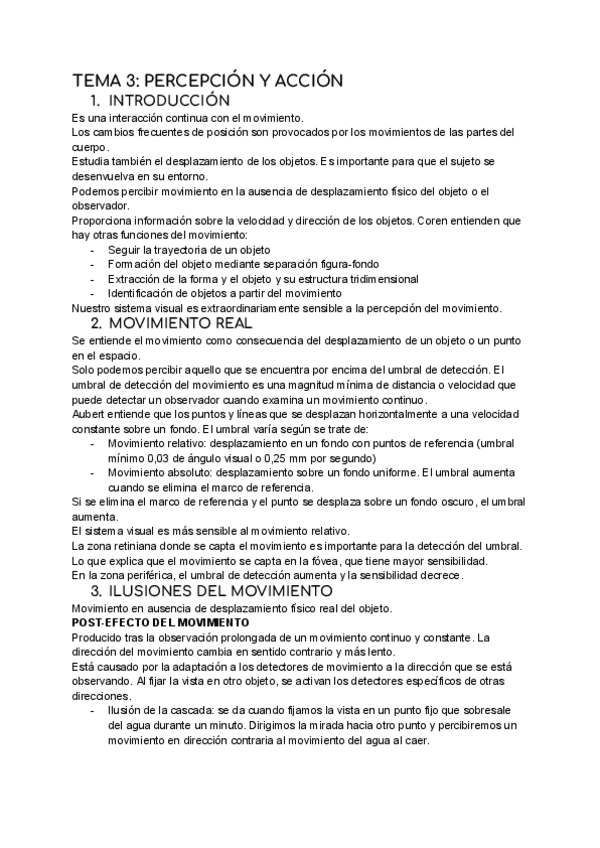 TEMA 3: PERCEPCIÓN Y ACCIÓN

1. INTRODUCCIÓN

Es una interacción continua con el movimiento.
Los cambios frecuentes de posición son provocados por los movimientos de las partes del cuerpo.
Estudia también el desplazamiento de los objetos. Es importante para que el sujeto se desenvuelva en su entorno.
Podemos percibir movimiento en la ausencia de desplazamiento físico del objeto o el observador.
Proporciona información sobre la velocidad y dirección de los objetos. Coren entienden que hay otras funciones del movimiento:
- Seguir la trayectoria de un objeto
- Formación del objeto mediante separación figura-fondo
- Extracción de la forma y el objeto y su estructura tridimensional
- Identificación de objetos a partir del movimiento
Nuestro sistema visual es extraordinariamente sensible a la percepción del movimiento.

2. MOVIMIENTO REAL

Se entiende el movimiento como consecuencia del desplazamiento de un objeto o un punto en el espacio.
Solo podemos percibir aquello que se encuentra por encima del umbral de detección. El umbral de detección del movimiento es una magnitud mínima de distancia o velocidad que puede detectar un observador cuando examina un movimiento continuo.
Aubert entiende que los puntos y líneas que se desplazan horizontalmente a una velocidad constante sobre un fondo. El umbral varía según se trate de:
- Movimiento relativo: desplazamiento en un fondo con puntos de referencia (umbral mínimo 0,03 de ángulo visual o 0,25 mm por segundo)
- Movimiento absoluto: desplazamiento sobre un fondo uniforme. El umbral aumenta cuando se elimina el marco de referencia.
Si se elimina el marco de referencia y el punto se desplaza sobre un fondo oscuro, el umbral aumenta.
El sistema visual es más sensible al movimiento relativo.
La zona retiniana donde se capta el movimiento es importante para la detección del umbral.
Lo que explica que el movimiento se capta en la fóvea, que tiene mayor sensibilidad.
En la zona periférica, el umbral de detección aumenta y la sensibilidad decrece.

3. ILUSIONES DEL MOVIMIENTO

Movimiento en ausencia de desplazamiento físico real del objeto.
POST-EFECTO DEL MOVIMIENTO
Producido tras la observación prolongada de un movimiento continuo y constante. La dirección del movimiento cambia en sentido contrario y más lento.
Está causado por la adaptación a los detectores de movimiento a la dirección que se está observando. Al fijar la vista en otro objeto, se activan los detectores específicos de otras direcciones.
- Ilusión de la cascada: se da cuando fijamos la vista en un punto fijo que sobresale del agua durante un minuto. Dirigimos la mirada hacia otro punto y percibiremos un movimiento en dirección contraria al movimiento del agua al caer.